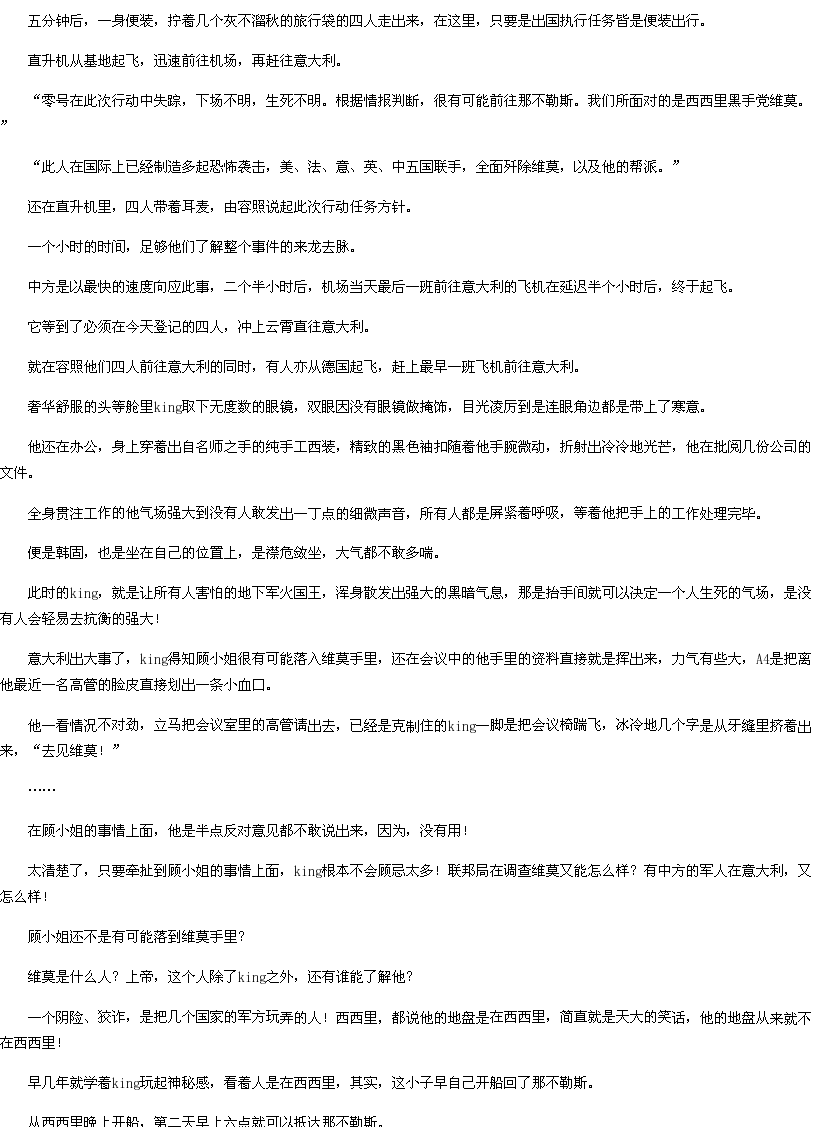 五分钟后，一身便装，拧着几个灰不溜秋的旅行袋的四人走出来，在这里，只要是出国执行任务皆是便装出行。

直升机从基地起飞，迅速前往机场，再赶往意大利。

“零号在此次行动中失踪，下场不明，生死不明。根据情报判断，很有可能前往那不勒斯。我们所面对的是西西里黑手党维莫。”

“此人在国际上已经制造多起恐怖袭击，美、法、意、英、中五国联手，全面歼除维莫，以及他的帮派。”

还在直升机里，四人带着耳麦，由容照说起此次行动任务方针。

一个小时的时间，足够他们了解整个事件的来龙去脉。

中方是以最快的速度向应此事，二个半小时后，机场当天最后一班前往意大利的飞机在延迟半个小时后，终于起飞。

它等到了必须在今天登记的四人，冲上云霄直往意大利。

就在容照他们四人前往意大利的同时，有人亦从德国起飞，赶上最早一班飞机前往意大利。

奢华舒服的头等舱里king取下无度数的眼镜，双眼因没有眼镜做掩饰，目光凌厉到是连眼角边都是带上了寒意。

他还在办公，身上穿着出自名师之手的纯手工西装，精致的黑色袖扣随着他手腕微动，折射出冷冷地光芒，他在批阅几份公司的文件。

全身贯注工作的他气场强大到没有人敢发出一丁点的细微声音，所有人都是屏紧着呼吸，等着他把手上的工作处理完毕。

便是韩国，也是坐在自己的位置上，是襟危敛坐，大气都不敢多喘。

此时的king，就是让所有人害怕的地下军火国王，浑身散发出强大的黑暗气息，那是抬手间就可以决定一个人生死的气场，是没有人会轻易去抗衡的强大！

意大利出大事了，king得知顾小姐很有可能落入维莫手里，还在会议中的他手里的资料直接就是挥出来，力气有些大，A4是把离他最近一名高管的脸皮直接划出一条小血口。

他一看情况不对劲，立马把会议室里的高管请出去，已经是克制住的king一脚是把会议椅踹飞，冰冷地几个字是从牙缝里挤着出来，“去见维莫！”

……

在顾小姐的事情上面，他是半点反对意见都不敢说出来，因为，没有用！

太清楚了，只要牵扯到顾小姐的事情上面，king根本不会顾忌太多！联邦局在调查维莫又能怎么样？有中方的军人在意大利，又怎么样！

顾小姐还不是有可能落到维莫手里？

维莫是什么人？上帝，这个人除了king之外，还有谁能了解他？

一个阴险、狡诈，是把几个国家的军方玩弄的人！西西里，都说他的地盘是在西西里，简直就是天大的笑话，他的地盘从来就不在西西里！

早几年就学着king玩起神秘感，看着人是在西西里，其实，这小子早自己开船回了那不勒斯。

从西西里晚上开船，第二天早上六点就可以抵达那不勒斯。